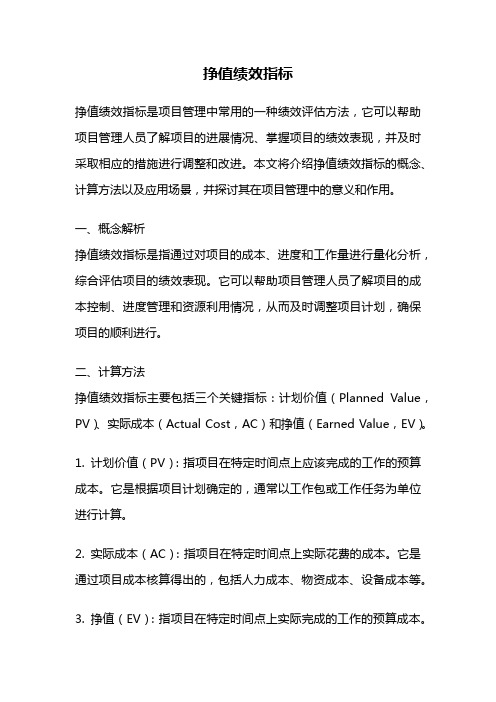 挣值绩效指标

挣值绩效指标是项目管理中常用的一种绩效评估方法，它可以帮助项目管理人员了解项目的进展情况、掌握项目的绩效表现，并及时采取相应的措施进行调整和改进。本文将介绍挣值绩效指标的概念、计算方法以及应用场景，并探讨其在项目管理中的意义和作用。

一、概念解析
挣值绩效指标是指通过对项目的成本、进度和工作量进行量化分析，综合评估项目的绩效表现。它可以帮助项目管理人员了解项目的成本控制、进度管理和资源利用情况，从而及时调整项目计划，确保项目的顺利进行。

二、计算方法
挣值绩效指标主要包括三个关键指标：计划价值（Planned Value，PV）、实际成本（Actual Cost，AC）和挣值（Earned Value，EV）。

1. 计划价值（PV）：指项目在特定时间点上应该完成的工作的预算成本。它是根据项目计划确定的，通常以工作包或工作任务为单位进行计算。

2. 实际成本（AC）：指项目在特定时间点上实际花费的成本。它是通过项目成本核算得出的，包括人力成本、物资成本、设备成本等。

3. 挣值（EV）：指项目在特定时间点上实际完成的工作的预算成本。